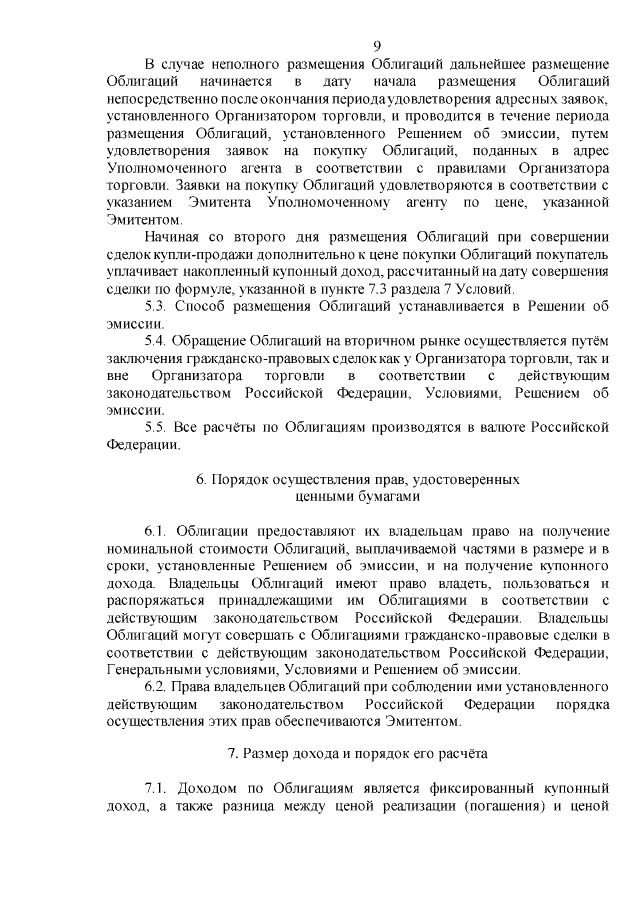 9

В случае неполного размещения Облигаций дальнейшее размещение Облигаций начинается в дату начала размещения Облигаций непосредственно после окончания периода удовлетворения адресных заявок, установленного Организатором торговли, и проводится в течение периода размещения Облигаций, установленного Решением об эмиссии, путем удовлетворения заявок на покупку Облигаций, поданных в адрес Уполномоченного агента в соответствии с правилами Организатора торговли. Заявки на покупку Облигаций удовлетворяются в соответствии с указанием Эмитента Уполномоченному агенту по цене, указанной Эмитентом.

Начиная со второго дня размещения Облигаций при совершении сделок купли-продажи дополнительно к цене покупки Облигаций покупатель уплачивает накопленный купонный доход, рассчитанный на дату совершения сделки по формуле, указанной в пункте 7.3 раздела 7 Условий.

5.3. Способ размещения Облигаций устанавливается в Решении об эмиссии.

5.4. Обращение Облигаций на вторичном рынке осуществляется путём заключения гражданско-правовых сделок как у Организатора торговли, так и вне Организатора торговли в соответствии с действующим законодательством Российской Федерации, Условиями, Решением об эмиссии.

5.5. Все расчёты по Облигациям производятся в валюте Российской Федерации.

6. Порядок осуществления прав, удостоверенных ценными бумагами

6.1. Облигации предоставляют их владельцам право на получение номинальной стоимости Облигаций, выплачиваемой частями в размере и в сроки, установленные Решением об эмиссии, и на получение купонного дохода. Владельцы Облигаций имеют право владеть, пользоваться и распоряжаться принадлежащими им Облигациями в соответствии с действующим законодательством Российской Федерации. Владельцы Облигаций могут совершать с Облигациями гражданско-правовые сделки в соответствии с действующим законодательством Российской Федерации, Генеральными условиями, Условиями и Решением об эмиссии.

6.2. Права владельцев Облигаций при соблюдении ими установленного действующим законодательством Российской Федерации порядка осуществления этих прав обеспечиваются Эмитентом.

7. Размер дохода и порядок его расчёта

7.1. Доходом по Облигациям является фиксированный купонный доход, а также разница между ценой реализации (погашения) и ценой